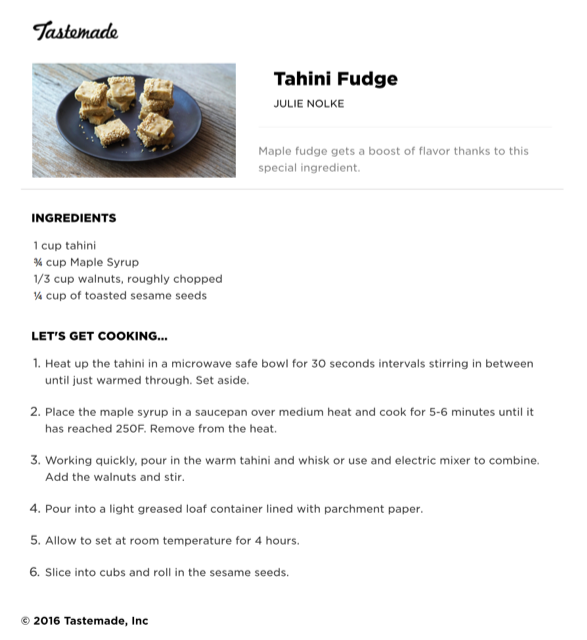 Tastemade

Tahini Fudge

JULIE NOLKE

Maple fudge gets a boost of flavor thanks to this special ingredient.

INGREDIENTS

1 cup tahini
¾ cup Maple Syrup
1/3 cup walnuts, roughly chopped
¼ cup of toasted sesame seeds

LET'S GET COOKING...

1. Heat up the tahini in a microwave safe bowl for 30 seconds intervals stirring in between until just warmed through. Set aside.

2. Place the maple syrup in a saucepan over medium heat and cook for 5-6 minutes until it has reached 250F. Remove from the heat.

3. Working quickly, pour in the warm tahini and whisk or use and electric mixer to combine. Add the walnuts and stir.

4. Pour into a light greased loaf container lined with parchment paper.

5. Allow to set at room temperature for 4 hours.

6. Slice into cubs and roll in the sesame seeds.

© 2016 Tastemade, Inc